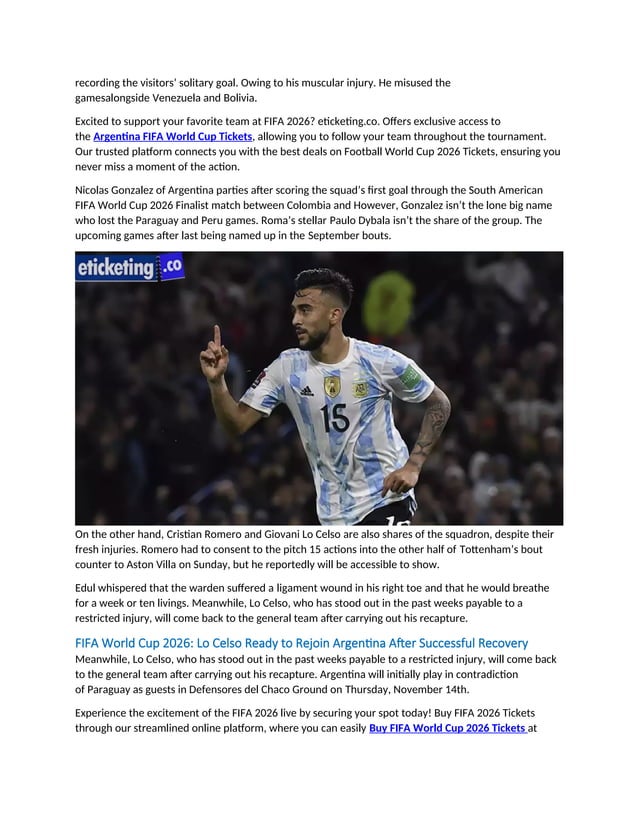 recording the visitors' solitary goal. Owing to his muscular injury. He misused the gamesalongside Venezuela and Bolivia.

Excited to support your favorite team at FIFA 2026? eticketing.co. Offers exclusive access to the Argentina FIFA World Cup Tickets, allowing you to follow your team throughout the tournament. Our trusted platform connects you with the best deals on Football World Cup 2026 Tickets, ensuring you never miss a moment of the action.

Nicolas Gonzalez of Argentina parties after scoring the squad's first goal through the South American FIFA World Cup 2026 Finalist match between Colombia and However, Gonzalez isn't the lone big name who lost the Paraguay and Peru games. Roma's stellar Paulo Dybala isn't the share of the group. The upcoming games after last being named up in the September bouts.

eticketing.co

15

On the other hand, Cristian Romero and Giovani Lo Celso are also shares of the squadron, despite their fresh injuries. Romero had to consent to the pitch 15 actions into the other half of Tottenham's bout counter to Aston Villa on Sunday, but he reportedly will be accessible to show.

Edul whispered that the warden suffered a ligament wound in his right toe and that he would breathe for a week or ten livings. Meanwhile, Lo Celso, who has stood out in the past weeks payable to a restricted injury, will come back to the general team after carrying out his recapture.

FIFA World Cup 2026: Lo Celso Ready to Rejoin Argentina After Successful Recovery
Meanwhile, Lo Celso, who has stood out in the past weeks payable to a restricted injury, will come back to the general team after carrying out his recapture. Argentina will initially play in contradiction of Paraguay as guests in Defensores del Chaco Ground on Thursday, November 14th.

Experience the excitement of the FIFA 2026 live by securing your spot today! Buy FIFA 2026 Tickets through our streamlined online platform, where you can easily Buy FIFA World Cup 2026 Tickets at